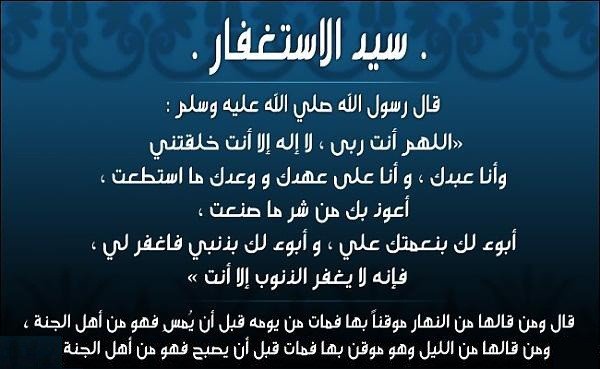 . سيد الاستغفار .

قال رسول الله صلي الله عليه وسلم :

«اللهم أنت ربى ، لا إله إلا أنت خلقتني
وأنا عبدك ، و أنا على عهدك و وعدك ما استطعت ،
أعوذ بك من شر ما صنعت ،
أبوء لك بنعمتك علي ، و أبوء لك بذنبي فاغفر لي ،
فإنه لا يغفر الذنوب إلا أنت »

قال ومن قالها من النهار موقناً بها فمات من يومه قبل أن يُمس فهو من أهل الجنة ، ومن قالها من الليل وهو موقن بها فمات قبل أن يصبح فهو من أهل الجنة